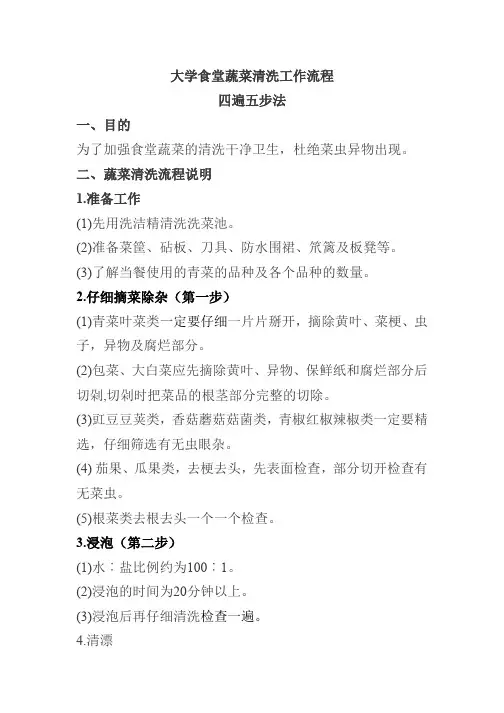 大学食堂蔬菜清洗工作流程
四遍五步法

一、目的
为了加强食堂蔬菜的清洗干净卫生，杜绝菜虫异物出现。

二、蔬菜清洗流程说明

1.准备工作
(1)先用洗洁精清洗洗菜池。
(2)准备菜筐、砧板、刀具、防水围裙、笊篱及板凳等。
(3)了解当餐使用的青菜的品种及各个品种的数量。

2.仔细摘菜除杂（第一步）
(1)青菜叶菜类一定要仔细一片片掰开，摘除黄叶、菜梗、虫子，异物及腐烂部分。
(2)包菜、大白菜应先摘除黄叶、异物、保鲜纸和腐烂部分后切剁,切剁时把菜品的根茎部分完整的切除。
(3)豇豆豆荚类，香菇蘑菇菇菌类，青椒红椒辣椒类一定要精选，仔细筛选有无虫眼杂。
(4) 茄果、瓜果类，去梗去头，先表面检查，部分切开检查有无菜虫。
(5)根菜类去根去头一个一个检查。

3.浸泡（第二步）
(1)水：盐比例约为100：1。
(2)浸泡的时间为20分钟以上。
(3)浸泡后再仔细清洗检查一遍。

4.清漂